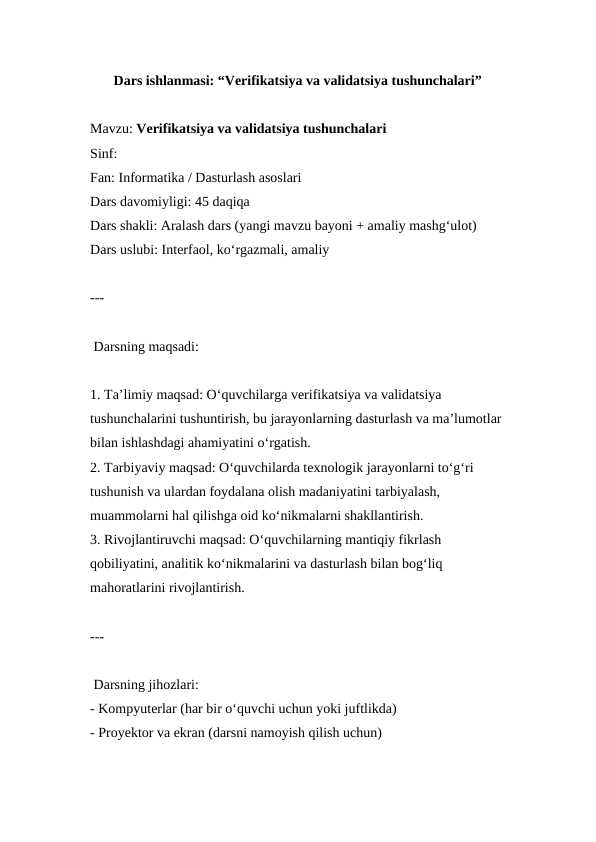 Dars ishlanmasi: “Verifikatsiya va validatsiya tushunchalari”

Mavzu: Verifikatsiya va validatsiya tushunchalari
Sinf:
Fan: Informatika / Dasturlash asoslari
Dars davomiyligi: 45 daqiqa
Dars shakli: Aralash dars (yangi mavzu bayoni + amaliy mashg‘ulot)
Dars uslubi: Interfaol, ko‘rgazmali, amaliy

---

Darsning maqsadi:

1. Ta’limiy maqsad: O‘quvchilarga verifikatsiya va validatsiya tushunchalarini tushuntirish, bu jarayonlarning dasturlash va ma’lumotlar bilan ishlashdagi ahamiyatini o‘rgatish.
2. Tarbiyaviy maqsad: O‘quvchilarda texnologik jarayonlarni to‘g‘ri tushunish va ulardan foydalana olish madaniyatini tarbiyalash, muammolarni hal qilishga oid ko‘nikmalarni shakllantirish.
3. Rivojlantiruvchi maqsad: O‘quvchilarning mantiqiy fikrlash qobiliyatini, analitik ko‘nikmalarini va dasturlash bilan bog‘liq mahoratlarini rivojlantirish.

---

Darsning jihozlari:
- Kompyuterlar (har bir o‘quvchi uchun yoki juftlikda)
- Proyektor va ekran (darsni namoyish qilish uchun)